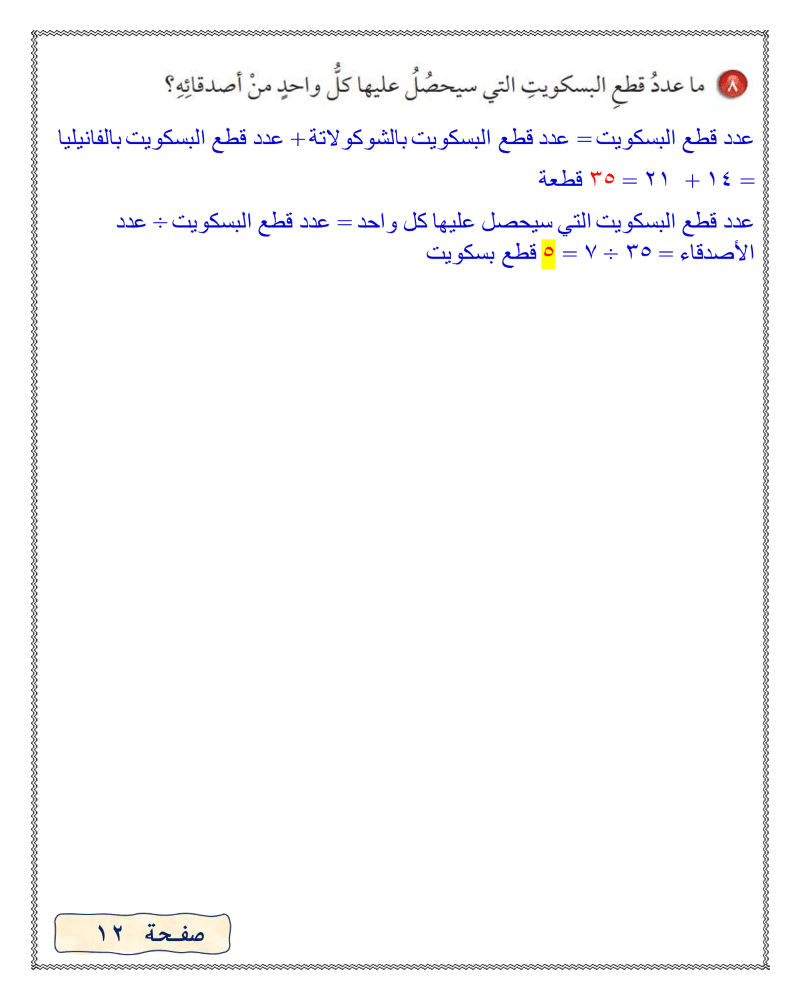 ٨ ما عددُ قطعِ البسكويتِ التي سيحصُلُ عليها كلُّ واحدٍ منْ أصدقائِهِ؟

عدد قطع البسكويت = عدد قطع البسكويت بالشوكولاتة + عدد قطع البسكويت بالفانيليا = ١٤ + ٢١ = ٣٥ قطعة

عدد قطع البسكويت التي سيحصل عليها كل واحد = عدد قطع البسكويت ÷ عدد الأصدقاء = ٣٥ ÷ ٧ = ٥ قطع بسكويت

صفحة ١٢